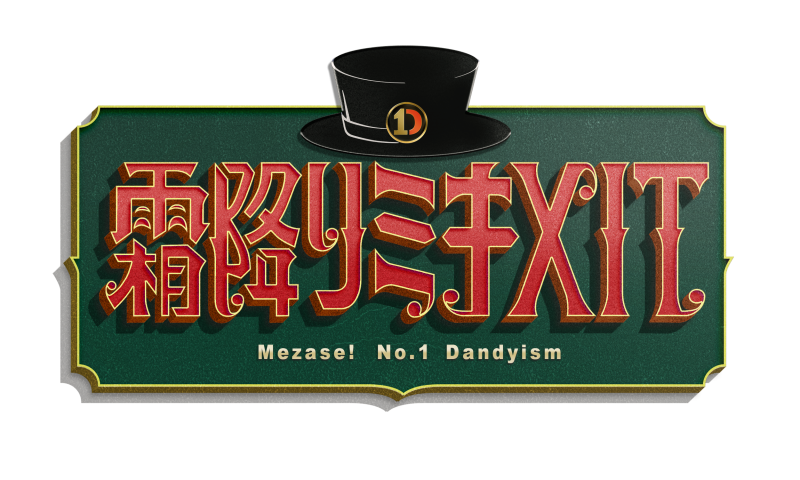 1D

霜降りミキXIT

Mezase! No.1 Dandyism